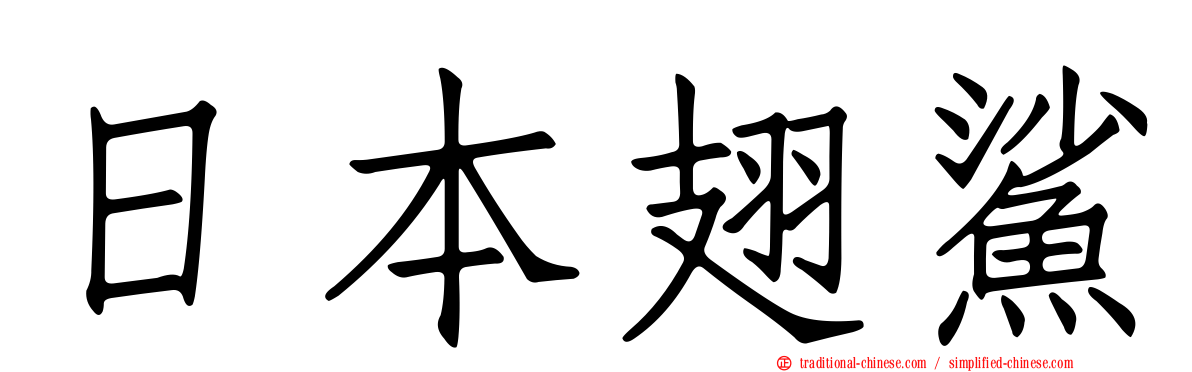 日本翅鯊

traditional-chinese.com / simplified-chinese.com